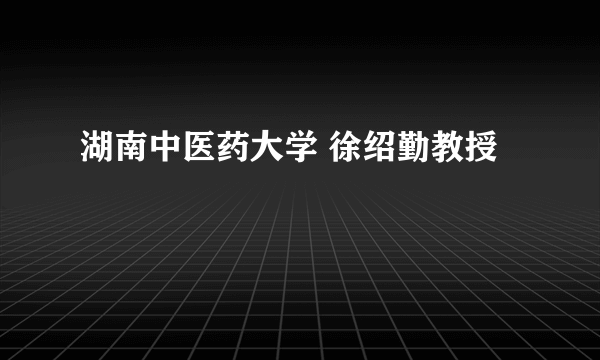 湖南中医药大学 徐绍勤教授